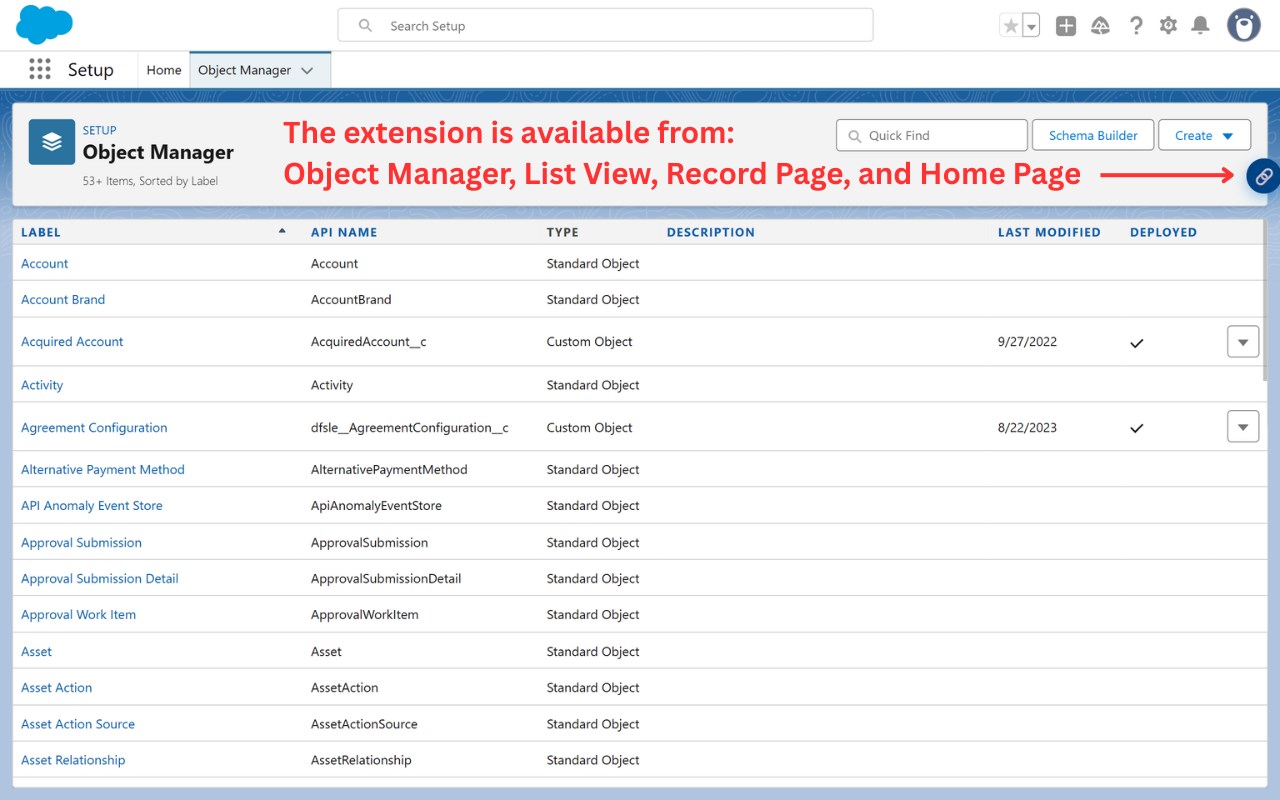 Search Setup

Setup Home Object Manager

SETUP
Object Manager
53+ Items, Sorted by Label

The extension is available from:
Object Manager, List View, Record Page, and Home Page

Quick Find Schema Builder Create

| LABEL | API NAME | TYPE | DESCRIPTION | LAST MODIFIED | DEPLOYED |
|---|---|---|---|---|---|
| Account | Account | Standard Object | | | |
| Account Brand | AccountBrand | Standard Object | | | |
| Acquired Account | AcquiredAccount__c | Custom Object | | 9/27/2022 | ✓ |
| Activity | Activity | Standard Object | | | |
| Agreement Configuration | dfsle__AgreementConfiguration__c | Custom Object | | 8/22/2023 | ✓ |
| Alternative Payment Method | AlternativePaymentMethod | Standard Object | | | |
| API Anomaly Event Store | ApiAnomalyEventStore | Standard Object | | | |
| Approval Submission | ApprovalSubmission | Standard Object | | | |
| Approval Submission Detail | ApprovalSubmissionDetail | Standard Object | | | |
| Approval Work Item | ApprovalWorkItem | Standard Object | | | |
| Asset | Asset | Standard Object | | | |
| Asset Action | AssetAction | Standard Object | | | |
| Asset Action Source | AssetActionSource | Standard Object | | | |
| Asset Relationship | AssetRelationship | Standard Object | | | |